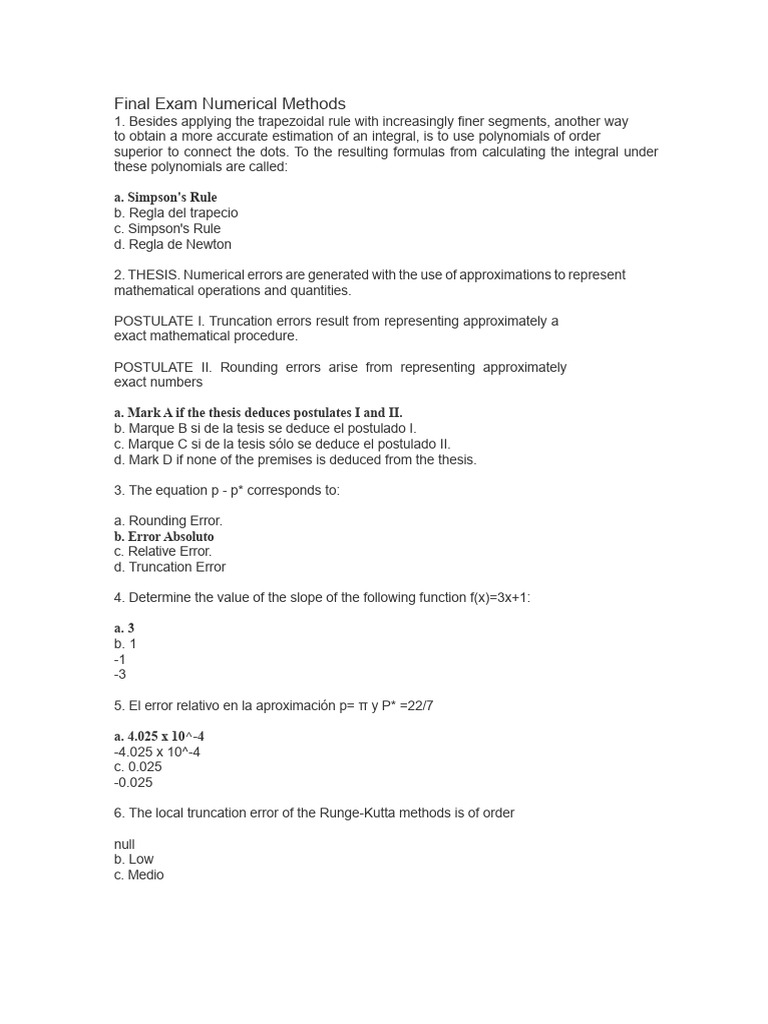 Final Exam Numerical Methods
1. Besides applying the trapezoidal rule with increasingly finer segments, another way to obtain a more accurate estimation of an integral, is to use polynomials of order superior to connect the dots. To the resulting formulas from calculating the integral under these polynomials are called:

a. Simpson's Rule
b. Regla del trapecio
c. Simpson's Rule
d. Regla de Newton

2. THESIS. Numerical errors are generated with the use of approximations to represent mathematical operations and quantities.

POSTULATE I. Truncation errors result from representing approximately a exact mathematical procedure.

POSTULATE II. Rounding errors arise from representing approximately exact numbers

a. Mark A if the thesis deduces postulates I and II.
b. Marque B si de la tesis se deduce el postulado I.
c. Marque C si de la tesis sólo se deduce el postulado II.
d. Mark D if none of the premises is deduced from the thesis.

3. The equation p - p* corresponds to:

a. Rounding Error.
b. Error Absoluto
c. Relative Error.
d. Truncation Error

4. Determine the value of the slope of the following function f(x)=3x+1:

a. 3
b. 1
-1
-3

5. El error relativo en la aproximación p= π y P* =22/7

a. 4.025 x 10^-4
-4.025 x 10^-4
c. 0.025
-0.025

6. The local truncation error of the Runge-Kutta methods is of order

null
b. Low
c. Medio